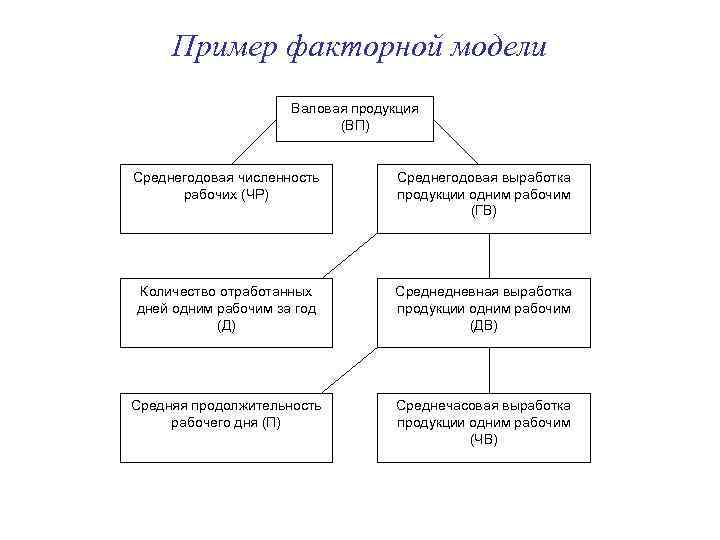 Пример факторной модели

Валовая продукция (ВП)

Среднегодовая численность рабочих (ЧР)

Среднегодовая выработка продукции одним рабочим (ГВ)

Количество отработанных дней одним рабочим за год (Д)

Среднедневная выработка продукции одним рабочим (ДВ)

Средняя продолжительность рабочего дня (П)

Среднечасовая выработка продукции одним рабочим (ЧВ)